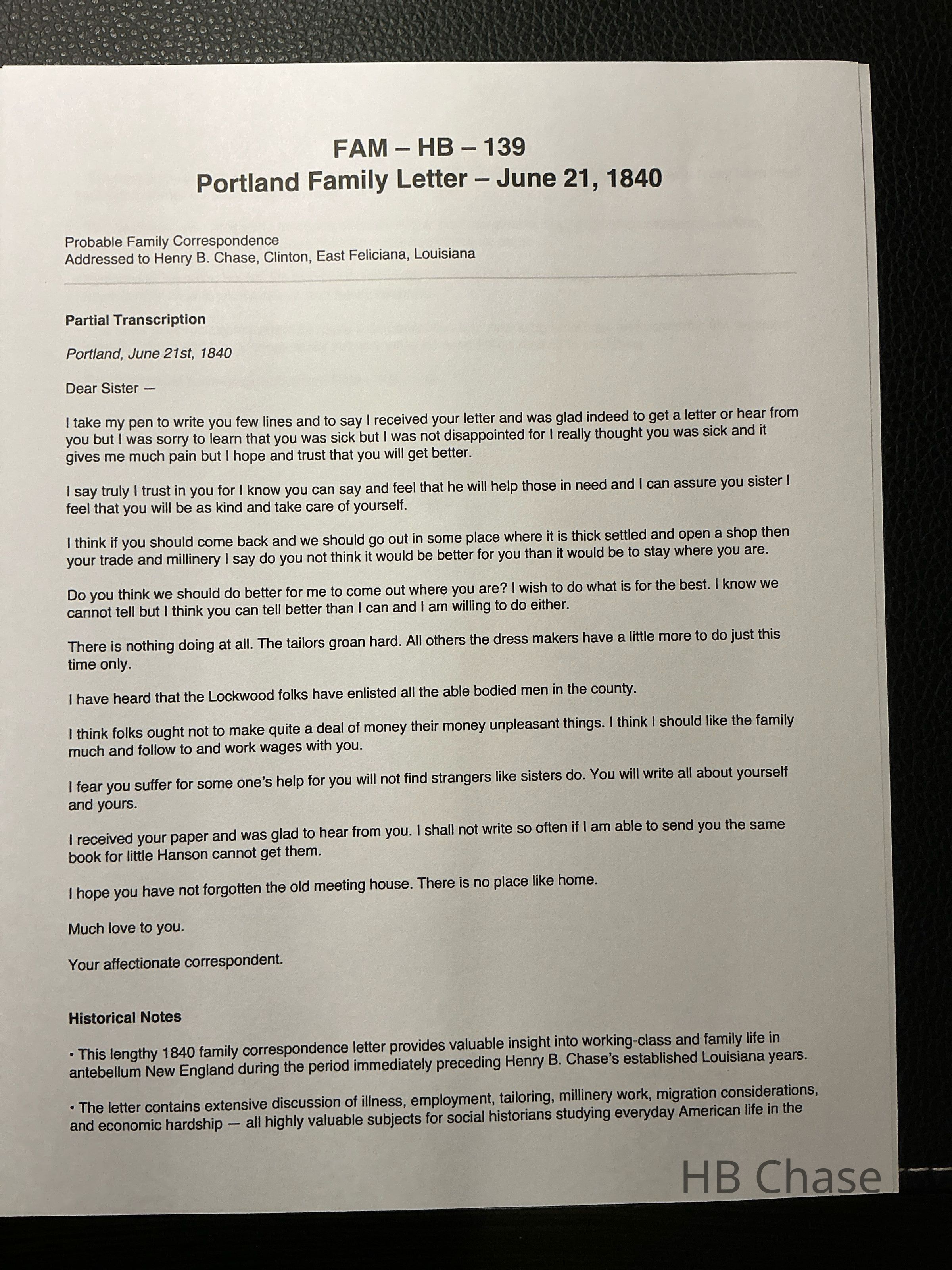 FAM – HB – 139
Portland Family Letter – June 21, 1840

Probable Family Correspondence
Addressed to Henry B. Chase, Clinton, East Feliciana, Louisiana

Partial Transcription

Portland, June 21st, 1840

Dear Sister —

I take my pen to write you few lines and to say I received your letter and was glad indeed to get a letter or hear from you but I was sorry to learn that you was sick but I was not disappointed for I really thought you was sick and it gives me much pain but I hope and trust that you will get better.

I say truly I trust in you for I know you can say and feel that he will help those in need and I can assure you sister I feel that you will be as kind and take care of yourself.

I think if you should come back and we should go out in some place where it is thick settled and open a shop then your trade and millinery I say do you not think it would be better for you than it would be to stay where you are.

Do you think we should do better for me to come out where you are? I wish to do what is for the best. I know we cannot tell but I think you can tell better than I can and I am willing to do either.

There is nothing doing at all. The tailors groan hard. All others the dress makers have a little more to do just this time only.

I have heard that the Lockwood folks have enlisted all the able bodied men in the county.

I think folks ought not to make quite a deal of money their money unpleasant things. I think I should like the family much and follow to and work wages with you.

I fear you suffer for some one's help for you will not find strangers like sisters do. You will write all about yourself and yours.

I received your paper and was glad to hear from you. I shall not write so often if I am able to send you the same book for little Hanson cannot get them.

I hope you have not forgotten the old meeting house. There is no place like home.

Much love to you.

Your affectionate correspondent.

Historical Notes

• This lengthy 1840 family correspondence letter provides valuable insight into working-class and family life in antebellum New England during the period immediately preceding Henry B. Chase's established Louisiana years.

• The letter contains extensive discussion of illness, employment, tailoring, millinery work, migration considerations, and economic hardship — all highly valuable subjects for social historians studying everyday American life in the

HB Chase